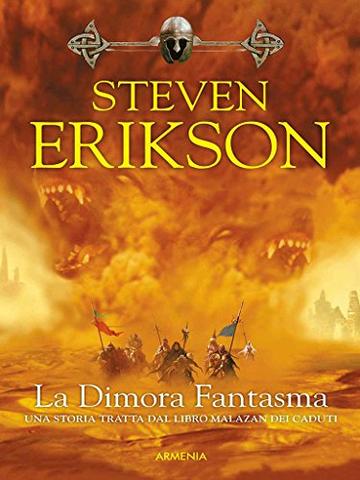 STEVEN
ERIKSON

La Dimora Fantasma
UNA STORIA TRATTA DAL LIBRO MALAZAN DEI CADUTI

ARMENIA